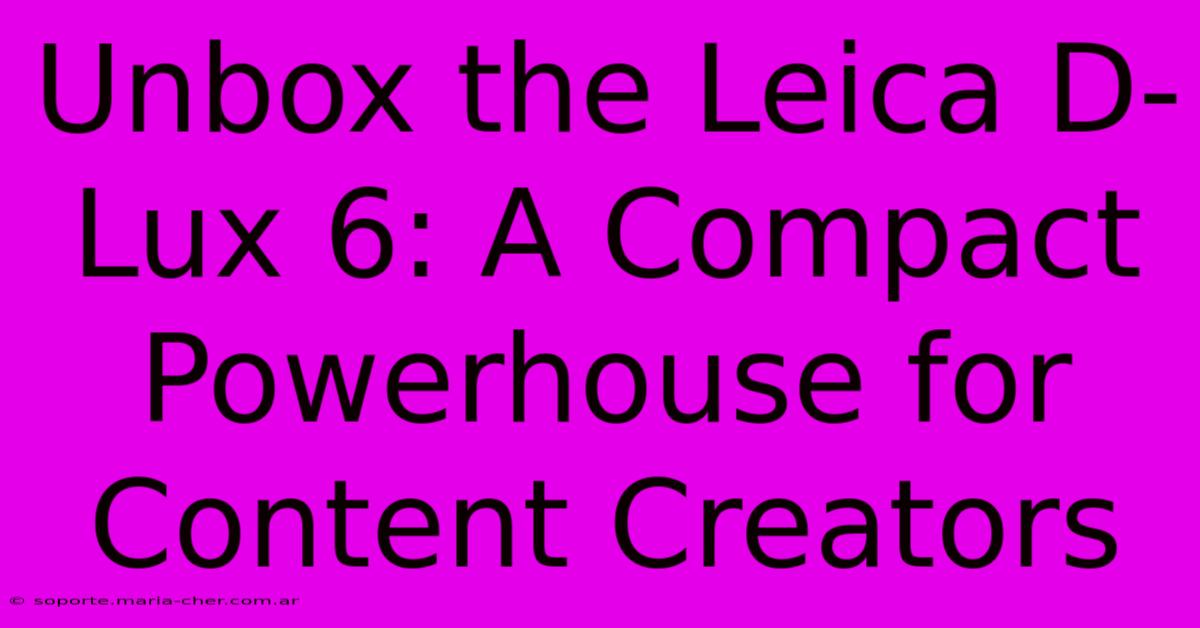 Unbox the Leica D-Lux 6: A Compact Powerhouse for Content Creators

© soporte.maria-cher.com.ar